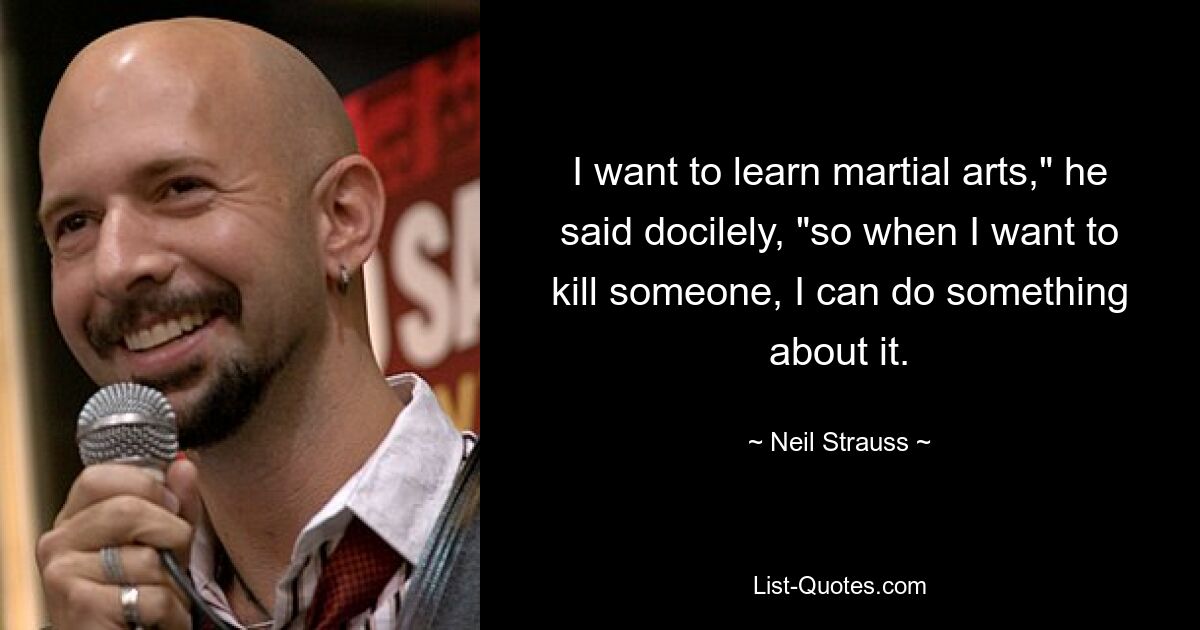 I want to learn martial arts," he said docilely, "so when I want to kill someone, I can do something about it.

~ Neil Strauss ~

List-Quotes.com